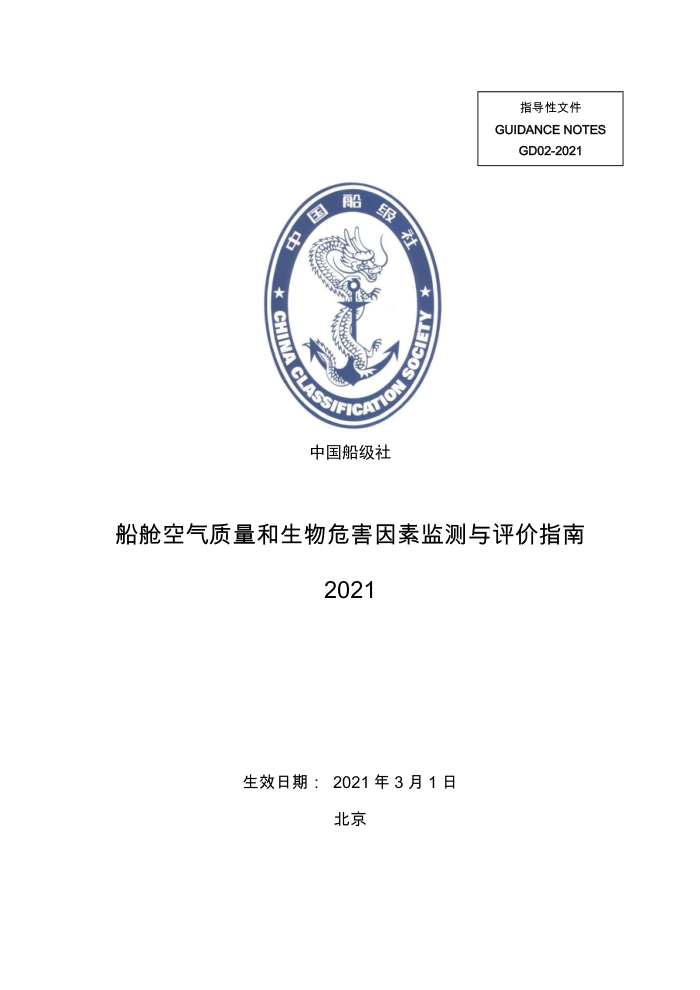 指导性文件
GUIDANCE NOTES
GD02-2021

中国船级社
CHINA CLASSIFICATION SOCIETY

中国船级社

船舱空气质量和生物危害因素监测与评价指南

2021

生效日期： 2021 年 3 月 1 日

北京